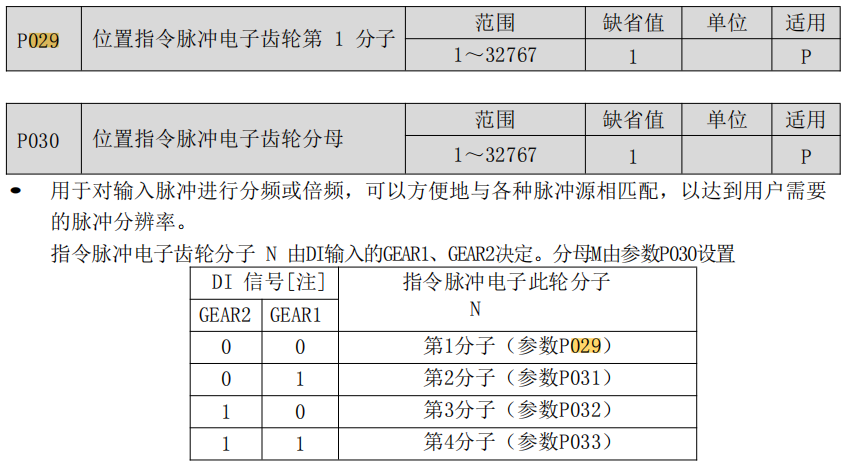 | P029 | 位置指令脉冲电子齿轮第 1 分子 | 范围 | 缺省值 | 单位 | 适用 |
|---|---|---|---|---|---|
| | | 1～32767 | 1 | | P |

| P030 | 位置指令脉冲电子齿轮分母 | 范围 | 缺省值 | 单位 | 适用 |
|---|---|---|---|---|---|
| | | 1～32767 | 1 | | P |

• 用于对输入脉冲进行分频或倍频，可以方便地与各种脉冲源相匹配，以达到用户需要的脉冲分辨率。

指令脉冲电子齿轮分子 N 由DI输入的GEAR1、GEAR2决定。分母M由参数P030设置

| DI 信号[注] | | 指令脉冲电子此轮分子 N |
|---|---|---|
| GEAR2 | GEAR1 | |
| 0 | 0 | 第1分子（参数P029） |
| 0 | 1 | 第2分子（参数P031） |
| 1 | 0 | 第3分子（参数P032） |
| 1 | 1 | 第4分子（参数P033） |